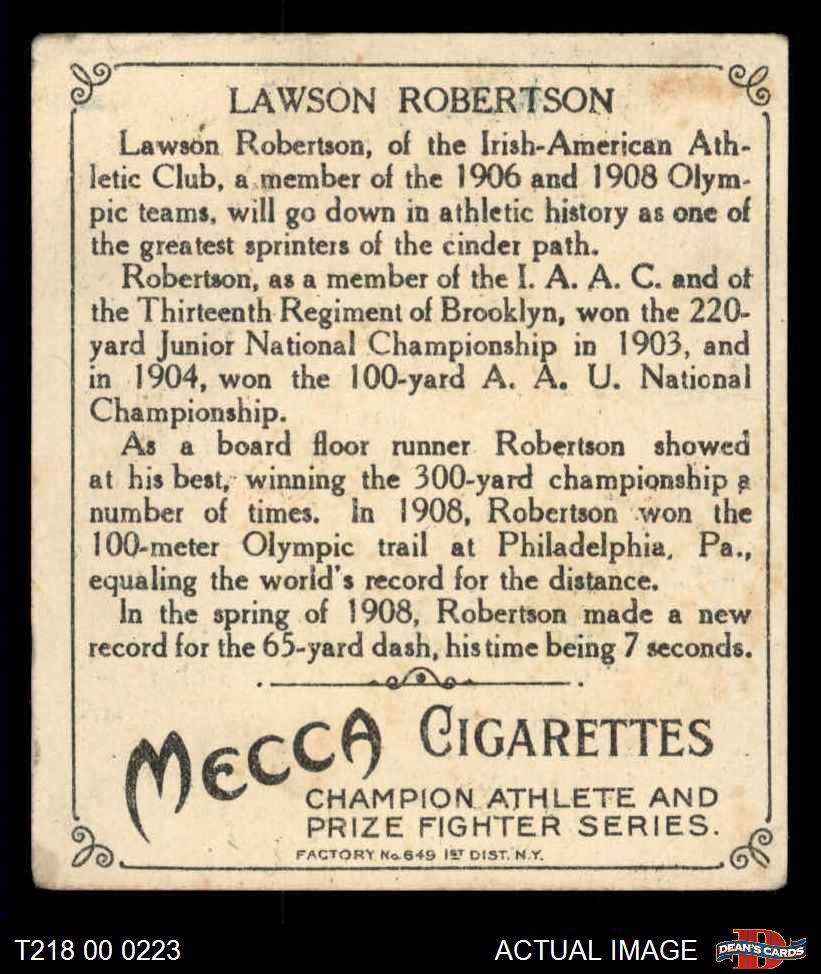 LAWSON ROBERTSON

Lawson Robertson, of the Irish-American Athletic Club, a member of the 1906 and 1908 Olympic teams, will go down in athletic history as one of the greatest sprinters of the cinder path.

Robertson, as a member of the I. A. A. C. and of the Thirteenth Regiment of Brooklyn, won the 220-yard Junior National Championship in 1903, and in 1904, won the 100-yard A. A. U. National Championship.

As a board floor runner Robertson showed at his best, winning the 300-yard championship a number of times. In 1908, Robertson won the 100-meter Olympic trail at Philadelphia, Pa., equaling the world's record for the distance.

In the spring of 1908, Robertson made a new record for the 65-yard dash, his time being 7 seconds.

MECCA CIGARETTES

CHAMPION ATHLETE AND PRIZE FIGHTER SERIES.

FACTORY No. 649 1ST DIST. N.Y.

T218 00 0223

ACTUAL IMAGE

DEAN'S CARDS